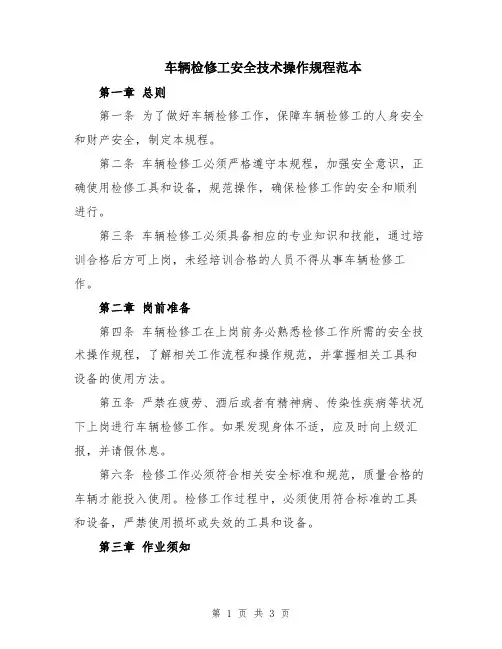 车辆检修工安全技术操作规程范本

第一章 总则

第一条 为了做好车辆检修工作，保障车辆检修工的人身安全和财产安全，制定本规程。

第二条 车辆检修工必须严格遵守本规程，加强安全意识，正确使用检修工具和设备，规范操作，确保检修工作的安全和顺利进行。

第三条 车辆检修工必须具备相应的专业知识和技能，通过培训合格后方可上岗，未经培训合格的人员不得从事车辆检修工作。

第二章 岗前准备

第四条 车辆检修工在上岗前务必熟悉检修工作所需的安全技术操作规程，了解相关工作流程和操作规范，并掌握相关工具和设备的使用方法。

第五条 严禁在疲劳、酒后或者有精神病、传染性疾病等状况下上岗进行车辆检修工作。如果发现身体不适，应及时向上级汇报，并请假休息。

第六条 检修工作必须符合相关安全标准和规范，质量合格的车辆才能投入使用。检修工作过程中，必须使用符合标准的工具和设备，严禁使用损坏或失效的工具和设备。

第三章 作业须知

第 1 页 共 3 页